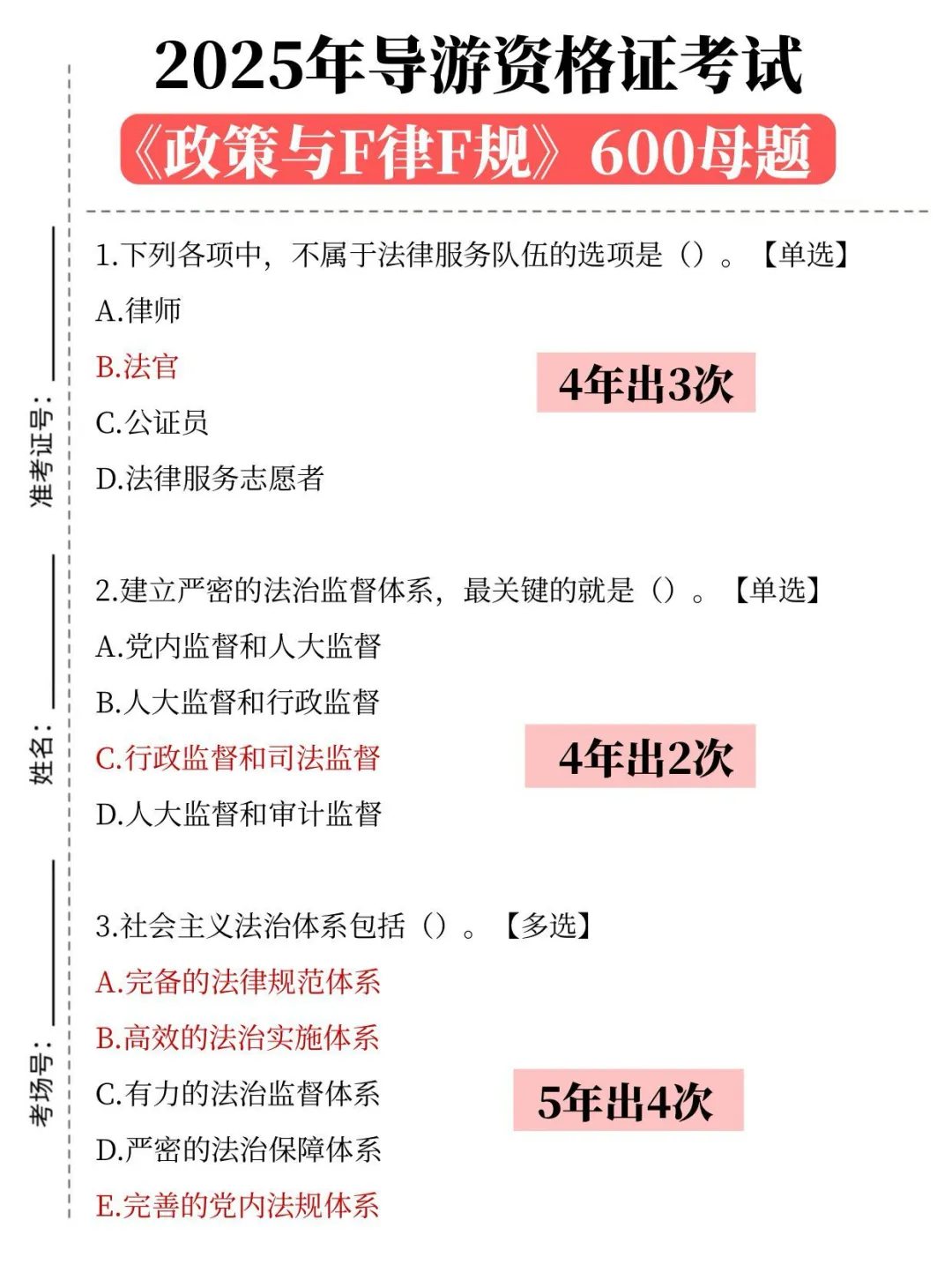 2025年导游资格证考试

《政策与F律F规》600母题

准考证号：

姓名：

考场号：

1.下列各项中，不属于法律服务队伍的选项是（）。【单选】

A.律师

B.法官

C.公证员

D.法律服务志愿者

4年出3次

2.建立严密的法治监督体系，最关键的就是（）。【单选】

A.党内监督和人大监督

B.人大监督和行政监督

C.行政监督和司法监督

D.人大监督和审计监督

4年出2次

3.社会主义法治体系包括（）。【多选】

A.完备的法律规范体系

B.高效的法治实施体系

C.有力的法治监督体系

D.严密的法治保障体系

E.完善的党内法规体系

5年出4次